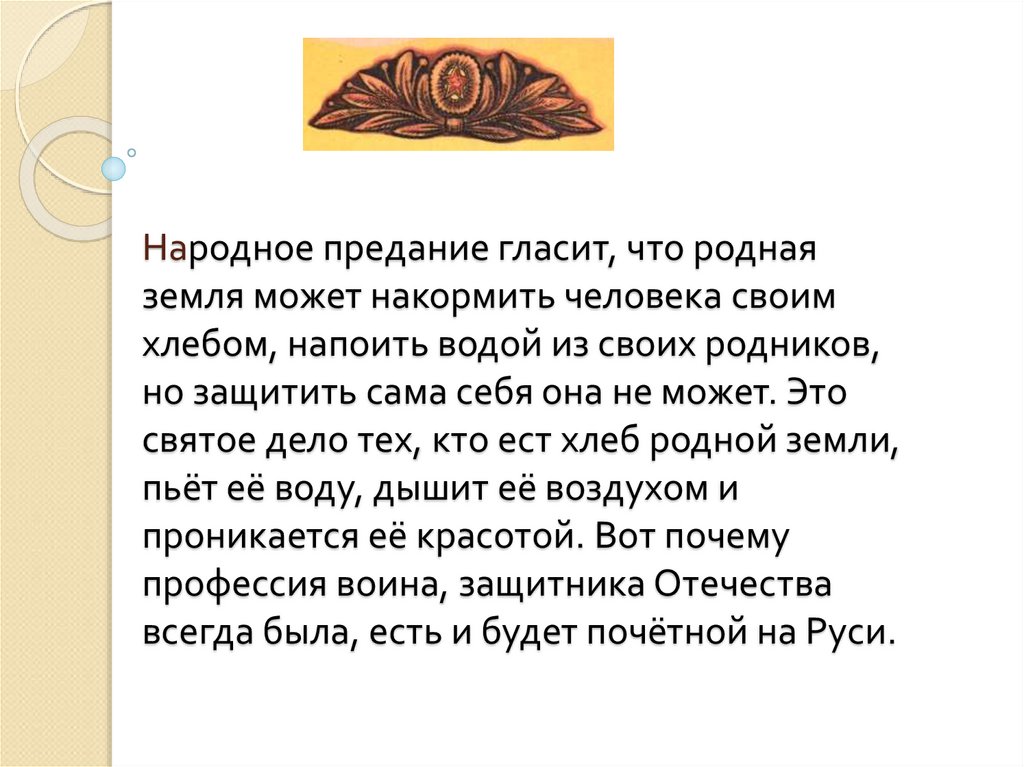 Народное предание гласит, что родная земля может накормить человека своим хлебом, напоить водой из своих родников, но защитить сама себя она не может. Это святое дело тех, кто ест хлеб родной земли, пьёт её воду, дышит её воздухом и проникается её красотой. Вот почему профессия воина, защитника Отечества всегда была, есть и будет почётной на Руси.